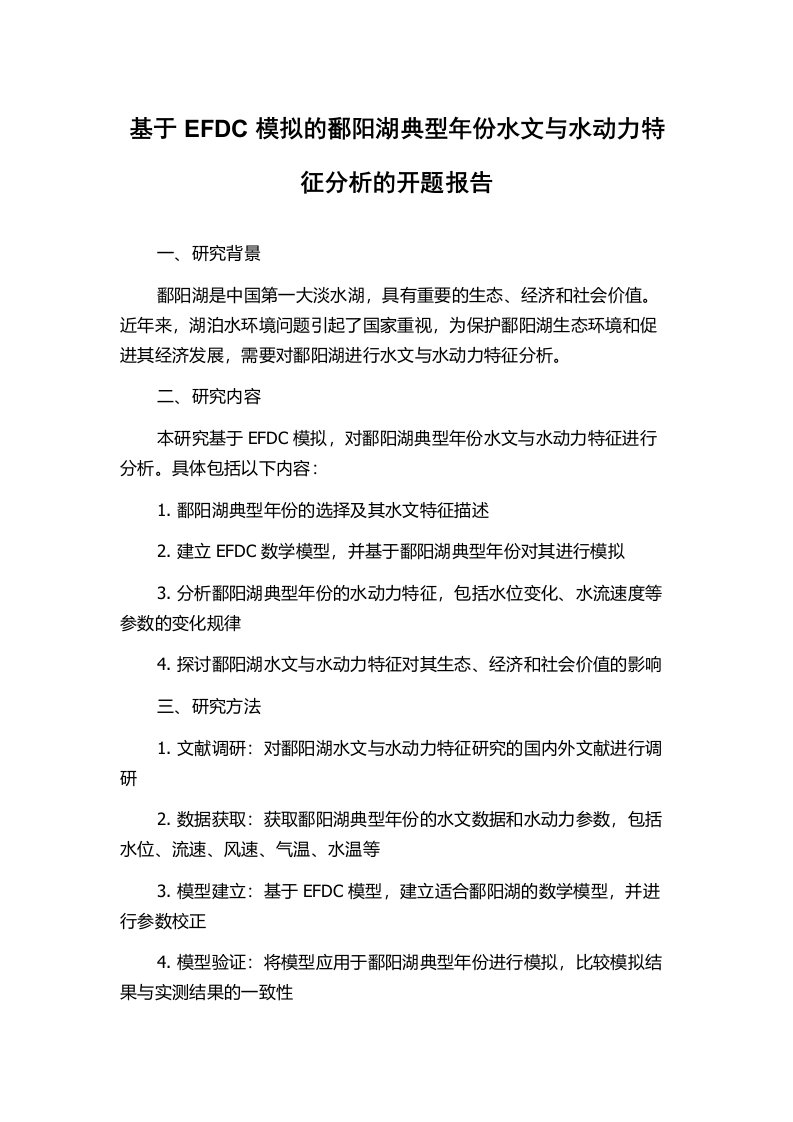 基于 EFDC 模拟的鄱阳湖典型年份水文与水动力特征分析的开题报告

一、研究背景

鄱阳湖是中国第一大淡水湖，具有重要的生态、经济和社会价值。近年来，湖泊水环境问题引起了国家重视，为保护鄱阳湖生态环境和促进其经济发展，需要对鄱阳湖进行水文与水动力特征分析。

二、研究内容

本研究基于 EFDC 模拟，对鄱阳湖典型年份水文与水动力特征进行分析。具体包括以下内容：

1. 鄱阳湖典型年份的选择及其水文特征描述

2. 建立 EFDC 数学模型，并基于鄱阳湖典型年份对其进行模拟

3. 分析鄱阳湖典型年份的水动力特征，包括水位变化、水流速度等参数的变化规律

4. 探讨鄱阳湖水文与水动力特征对其生态、经济和社会价值的影响

三、研究方法

1. 文献调研：对鄱阳湖水文与水动力特征研究的国内外文献进行调研

2. 数据获取：获取鄱阳湖典型年份的水文数据和水动力参数，包括水位、流速、风速、气温、水温等

3. 模型建立：基于 EFDC 模型，建立适合鄱阳湖的数学模型，并进行参数校正

4. 模型验证：将模型应用于鄱阳湖典型年份进行模拟，比较模拟结果与实测结果的一致性